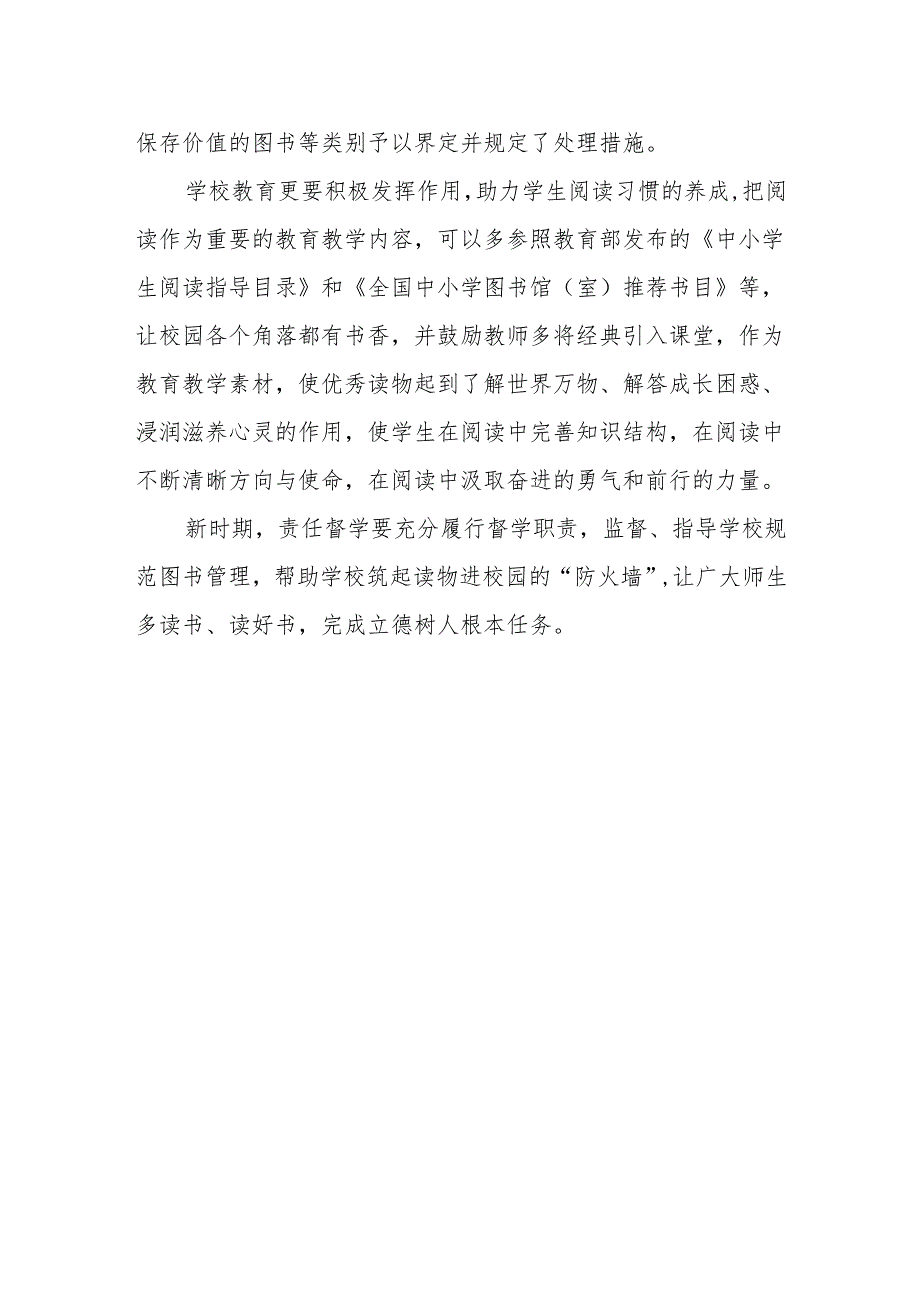 保存价值的图书等类别予以界定并规定了处理措施。

学校教育更要积极发挥作用,助力学生阅读习惯的养成,把阅读作为重要的教育教学内容，可以多参照教育部发布的《中小学生阅读指导目录》和《全国中小学图书馆（室）推荐书目》等，让校园各个角落都有书香，并鼓励教师多将经典引入课堂，作为教育教学素材，使优秀读物起到了解世界万物、解答成长困惑、浸润滋养心灵的作用，使学生在阅读中完善知识结构，在阅读中不断清晰方向与使命，在阅读中汲取奋进的勇气和前行的力量。

新时期，责任督学要充分履行督学职责，监督、指导学校规范图书管理，帮助学校筑起读物进校园的“防火墙”,让广大师生多读书、读好书，完成立德树人根本任务。